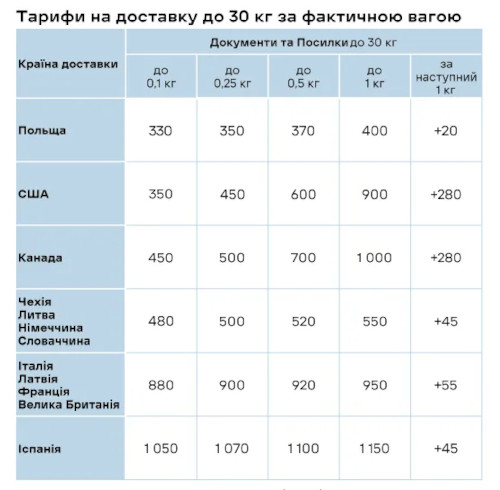 Тарифи на доставку до 30 кг за фактичною вагою

| Країна доставки | Документи та Посилки до 30 кг | | | | |
|---|---|---|---|---|---|
| | до 0,1 кг | до 0,25 кг | до 0,5 кг | до 1 кг | за наступний 1 кг |
| Польща | 330 | 350 | 370 | 400 | +20 |
| США | 350 | 450 | 600 | 900 | +280 |
| Канада | 450 | 500 | 700 | 1 000 | +280 |
| Чехія Литва Німеччина Словаччина | 480 | 500 | 520 | 550 | +45 |
| Італія Латвія Франція Велика Британія | 880 | 900 | 920 | 950 | +55 |
| Іспанія | 1 050 | 1 070 | 1 100 | 1 150 | +45 |